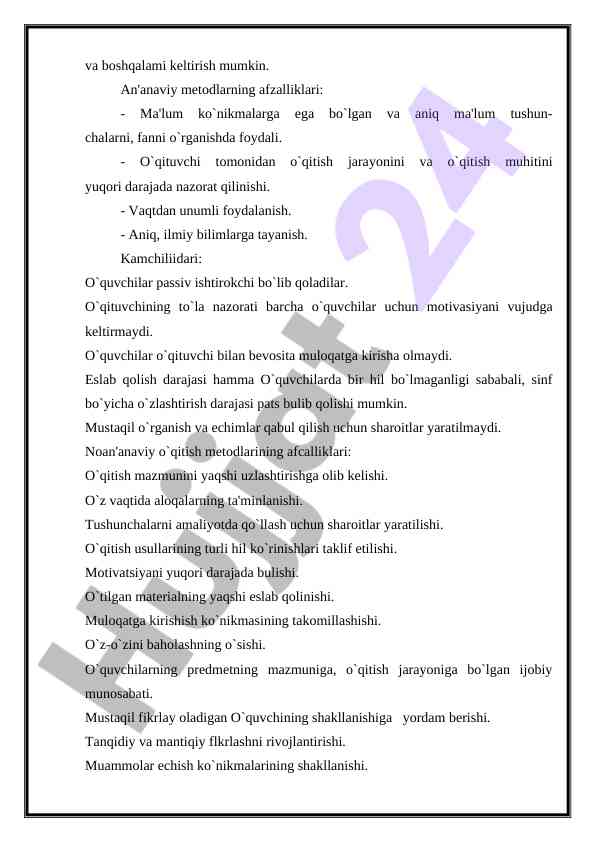 va boshqalami keltirish mumkin.

An'anaviy metodlarning afzalliklari:

- Ma'lum ko`nikmalarga ega bo`lgan va aniq ma'lum tushunchalarni, fanni o`rganishda foydali.

- O`qituvchi tomonidan o`qitish jarayonini va o`qitish muhitini yuqori darajada nazorat qilinishi.

- Vaqtdan unumli foydalanish.

- Aniq, ilmiy bilimlarga tayanish.

Kamchiliidari:

O`quvchilar passiv ishtirokchi bo`lib qoladilar.

O`qituvchining to`la nazorati barcha o`quvchilar uchun motivasiyani vujudga keltirmaydi.

O`quvchilar o`qituvchi bilan bevosita muloqatga kirisha olmaydi.

Eslab qolish darajasi hamma O`quvchilarda bir hil bo`lmaganligi sababali, sinf bo`yicha o`zlashtirish darajasi pats bulib qolishi mumkin.

Mustaqil o`rganish va echimlar qabul qilish uchun sharoitlar yaratilmaydi.

Noan'anaviy o`qitish metodlarining afcalliklari:

O`qitish mazmunini yaqshi uzlashtirishga olib kelishi.

O`z vaqtida aloqalarning ta'minlanishi.

Tushunchalarni amaliyotda qo`llash uchun sharoitlar yaratilishi.

O`qitish usullarining turli hil ko`rinishlari taklif etilishi.

Motivatsiyani yuqori darajada bulishi.

O`tilgan materialning yaqshi eslab qolinishi.

Muloqatga kirishish ko`nikmasining takomillashishi.

O`z-o`zini baholashning o`sishi.

O'quvchilarning predmetning mazmuniga, o`qitish jarayoniga bo`lgan ijobiy munosabati.

Mustaqil fikrlay oladigan O`quvchining shakllanishiga yordam berishi.

Tanqidiy va mantiqiy flkrlashni rivojlantirishi.

Muammolar echish ko`nikmalarining shakllanishi.

Hujjat 24